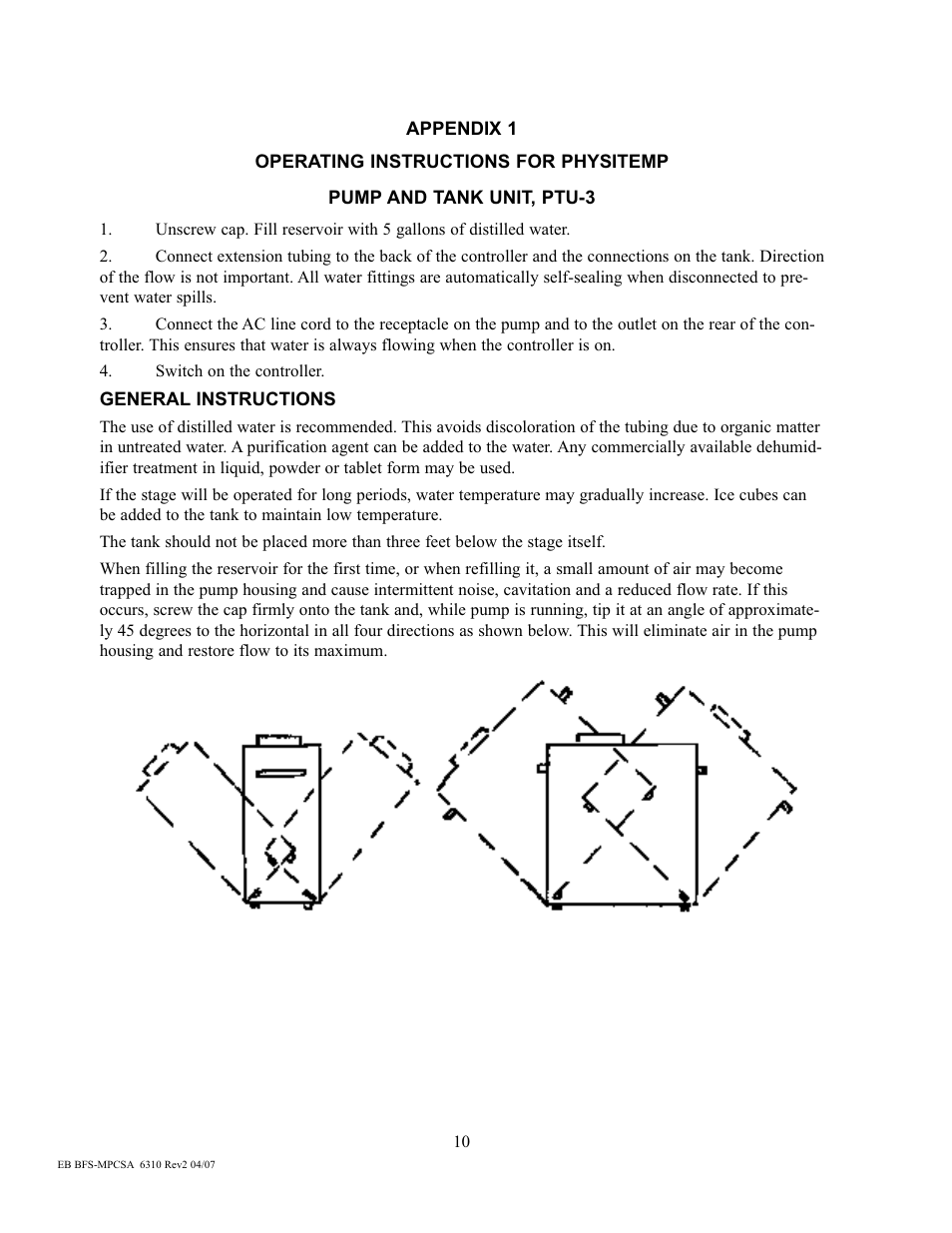 APPENDIX 1

OPERATING INSTRUCTIONS FOR PHYSITEMP

PUMP AND TANK UNIT, PTU-3

1. Unscrew cap. Fill reservoir with 5 gallons of distilled water.

2. Connect extension tubing to the back of the controller and the connections on the tank. Direction of the flow is not important. All water fittings are automatically self-sealing when disconnected to prevent water spills.

3. Connect the AC line cord to the receptacle on the pump and to the outlet on the rear of the controller. This ensures that water is always flowing when the controller is on.

4. Switch on the controller.

GENERAL INSTRUCTIONS

The use of distilled water is recommended. This avoids discoloration of the tubing due to organic matter in untreated water. A purification agent can be added to the water. Any commercially available dehumidifier treatment in liquid, powder or tablet form may be used.

If the stage will be operated for long periods, water temperature may gradually increase. Ice cubes can be added to the tank to maintain low temperature.

The tank should not be placed more than three feet below the stage itself.

When filling the reservoir for the first time, or when refilling it, a small amount of air may become trapped in the pump housing and cause intermittent noise, cavitation and a reduced flow rate. If this occurs, screw the cap firmly onto the tank and, while pump is running, tip it at an angle of approximately 45 degrees to the horizontal in all four directions as shown below. This will eliminate air in the pump housing and restore flow to its maximum.

10

EB BFS-MPCSA 6310 Rev2 04/07